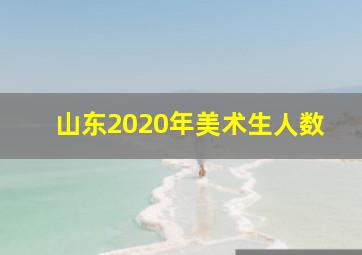 山东2020年美术生人数